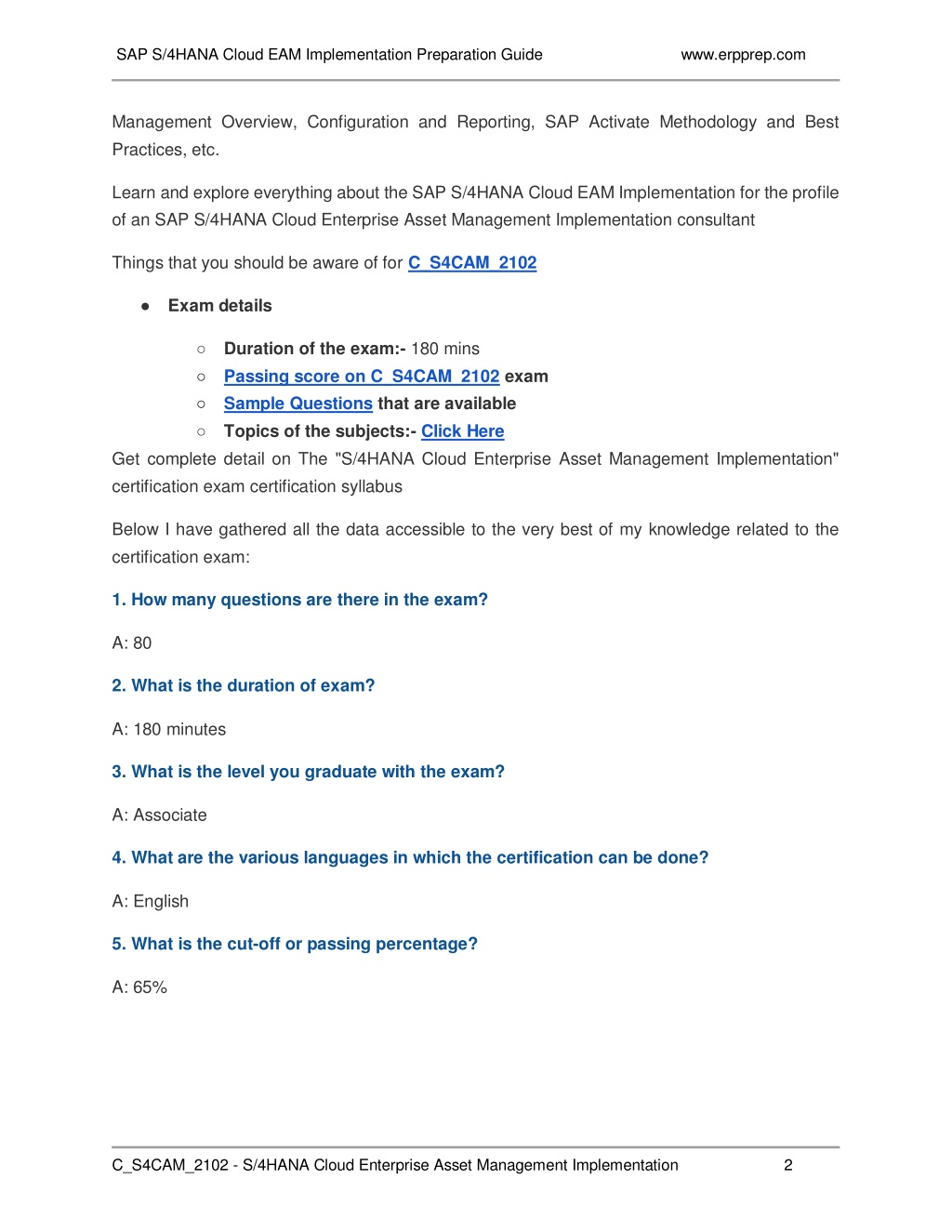 SAP S/4HANA Cloud EAM Implementation Preparation Guide www.erpprep.com

Management Overview, Configuration and Reporting, SAP Activate Methodology and Best Practices, etc.

Learn and explore everything about the SAP S/4HANA Cloud EAM Implementation for the profile of an SAP S/4HANA Cloud Enterprise Asset Management Implementation consultant

Things that you should be aware of for C_S4CAM_2102

● Exam details

○ Duration of the exam:- 180 mins
○ Passing score on C_S4CAM_2102 exam
○ Sample Questions that are available
○ Topics of the subjects:- Click Here

Get complete detail on The "S/4HANA Cloud Enterprise Asset Management Implementation" certification exam certification syllabus

Below I have gathered all the data accessible to the very best of my knowledge related to the certification exam:

1. How many questions are there in the exam?

A: 80

2. What is the duration of exam?

A: 180 minutes

3. What is the level you graduate with the exam?

A: Associate

4. What are the various languages in which the certification can be done?

A: English

5. What is the cut-off or passing percentage?

A: 65%

C_S4CAM_2102 - S/4HANA Cloud Enterprise Asset Management Implementation 2